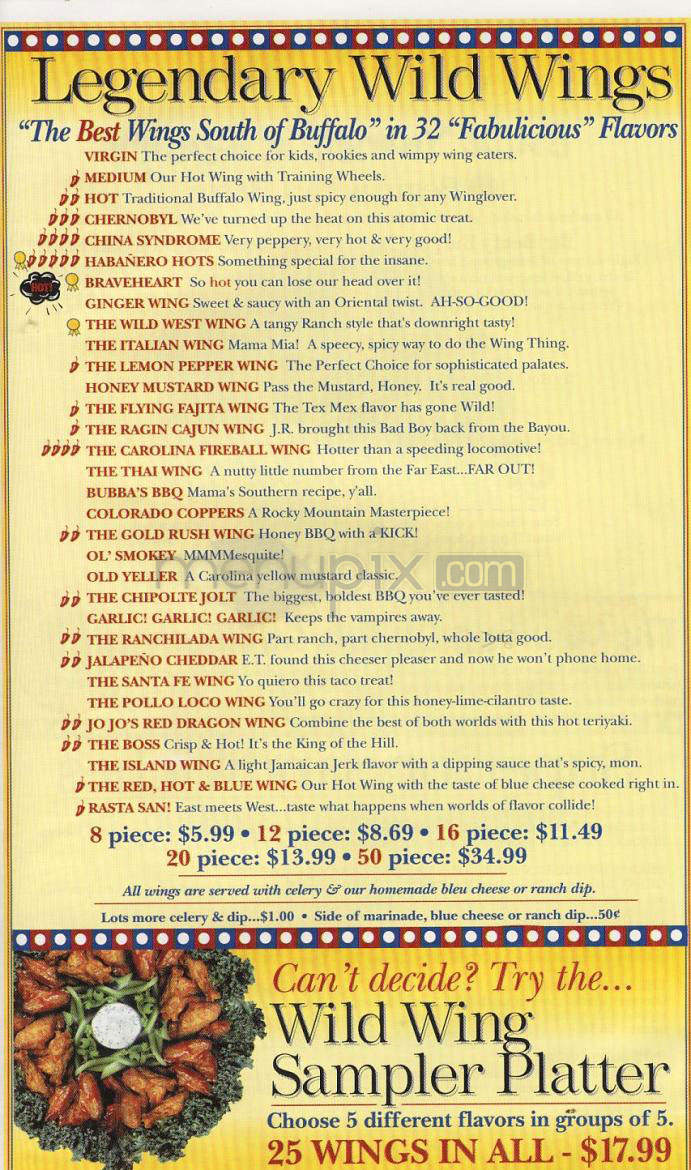 Legendary Wild Wings

"The Best Wings South of Buffalo" in 32 "Fabulicious" Flavors

VIRGIN The perfect choice for kids, rookies and wimpy wing eaters.
MEDIUM Our Hot Wing with Training Wheels.
HOT Traditional Buffalo Wing, just spicy enough for any Winglover.
CHERNOBYL We've turned up the heat on this atomic treat.
CHINA SYNDROME Very peppery, very hot & very good!
HABAÑERO HOTS Something special for the insane.
HOT! BRAVEHEART So hot you can lose our head over it!
GINGER WING Sweet & saucy with an Oriental twist. AH-SO-GOOD!
THE WILD WEST WING A tangy Ranch style that's downright tasty!
THE ITALIAN WING Mama Mia! A speecy, spicy way to do the Wing Thing.
THE LEMON PEPPER WING The Perfect Choice for sophisticated palates.
HONEY MUSTARD WING Pass the Mustard, Honey. It's real good.
THE FLYING FAJITA WING The Tex Mex flavor has gone Wild!
THE RAGIN CAJUN WING J.R. brought this Bad Boy back from the Bayou.
THE CAROLINA FIREBALL WING Hotter than a speeding locomotive!
THE THAI WING A nutty little number from the Far East...FAR OUT!
BUBBA'S BBQ Mama's Southern recipe, y'all.
COLORADO COPPERS A Rocky Mountain Masterpiece!
THE GOLD RUSH WING Honey BBQ with a KICK!
OL' SMOKEY MMMMesquite!
OLD YELLER A Carolina yellow mustard classic.
THE CHIPOLTE JOLT The biggest, boldest BBQ you've ever tasted!
GARLIC! GARLIC! GARLIC! Keeps the vampires away.
THE RANCHILADA WING Part ranch, part chernobyl, whole lotta good.
JALAPEÑO CHEDDAR E.T. found this cheeser pleaser and now he won't phone home.
THE SANTA FE WING Yo quiero this taco treat!
THE POLLO LOCO WING You'll go crazy for this honey-lime-cilantro taste.
JO JO'S RED DRAGON WING Combine the best of both worlds with this hot teriyaki.
THE BOSS Crisp & Hot! It's the King of the Hill.
THE ISLAND WING A light Jamaican Jerk flavor with a dipping sauce that's spicy, mon.
THE RED, HOT & BLUE WING Our Hot Wing with the taste of blue cheese cooked right in.
RASTA SAN! East meets West...taste what happens when worlds of flavor collide!

8 piece: $5.99 • 12 piece: $8.69 • 16 piece: $11.49
20 piece: $13.99 • 50 piece: $34.99

All wings are served with celery & our homemade bleu cheese or ranch dip.

Lots more celery & dip...$1.00 • Side of marinade, blue cheese or ranch dip...50¢

menupix.com

Can't decide? Try the...
Wild Wing Sampler Platter
Choose 5 different flavors in groups of 5.
25 WINGS IN ALL - $17.99